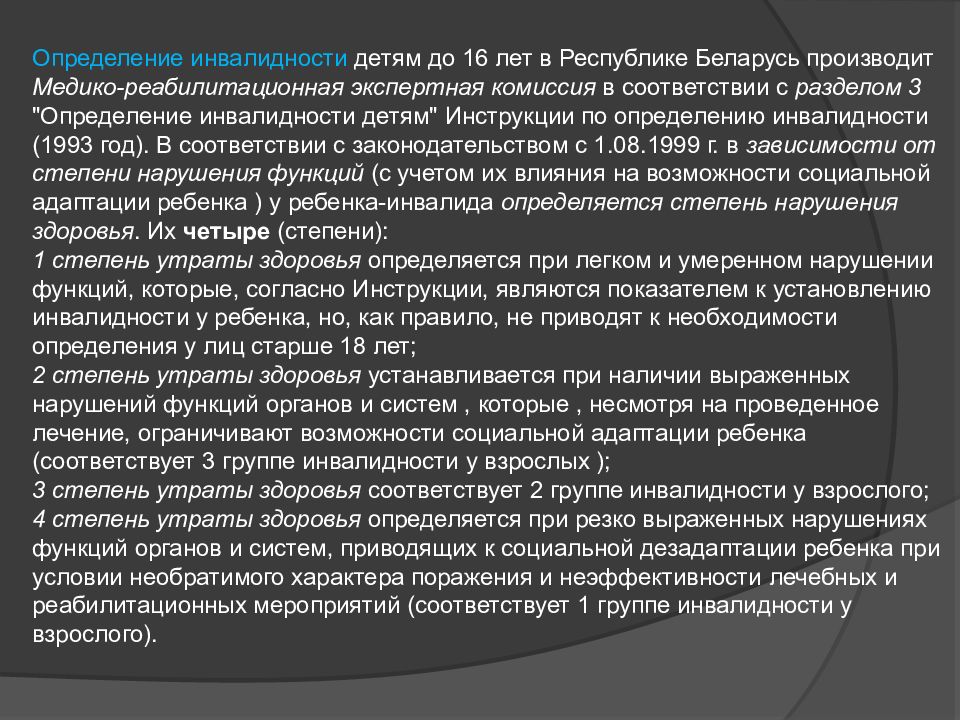 Определение инвалидности детям до 16 лет в Республике Беларусь производит Медико-реабилитационная экспертная комиссия в соответствии с разделом 3 "Определение инвалидности детям" Инструкции по определению инвалидности (1993 год). В соответствии с законодательством с 1.08.1999 г. в зависимости от степени нарушения функций (с учетом их влияния на возможности социальной адаптации ребенка ) у ребенка-инвалида определяется степень нарушения здоровья. Их четыре (степени):
1 степень утраты здоровья определяется при легком и умеренном нарушении функций, которые, согласно Инструкции, являются показателем к установлению инвалидности у ребенка, но, как правило, не приводят к необходимости определения у лиц старше 18 лет;
2 степень утраты здоровья устанавливается при наличии выраженных нарушений функций органов и систем , которые , несмотря на проведенное лечение, ограничивают возможности социальной адаптации ребенка (соответствует 3 группе инвалидности у взрослых );
3 степень утраты здоровья соответствует 2 группе инвалидности у взрослого;
4 степень утраты здоровья определяется при резко выраженных нарушениях функций органов и систем, приводящих к социальной дезадаптации ребенка при условии необратимого характера поражения и неэффективности лечебных и реабилитационных мероприятий (соответствует 1 группе инвалидности у взрослого).